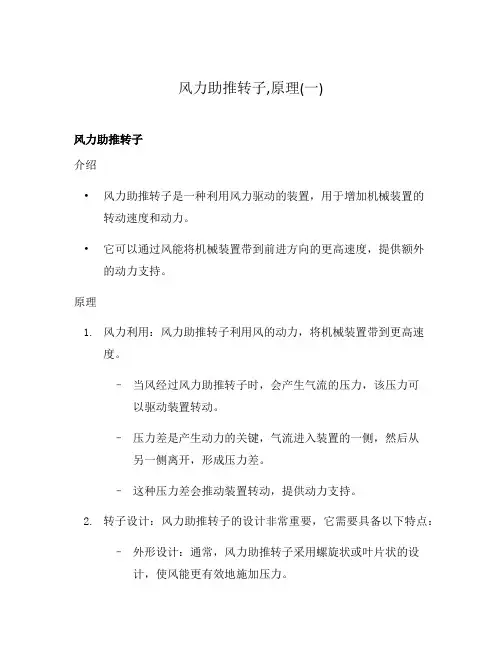 风力助推转子,原理(一)

风力助推转子

介绍

• 风力助推转子是一种利用风力驱动的装置，用于增加机械装置的转动速度和动力。

• 它可以通过风能将机械装置带到前进方向的更高速度，提供额外的动力支持。

原理

1. 风力利用：风力助推转子利用风的动力，将机械装置带到更高速度。

– 当风经过风力助推转子时，会产生气流的压力，该压力可以驱动装置转动。

– 压力差是产生动力的关键，气流进入装置的一侧，然后从另一侧离开，形成压力差。

– 这种压力差会推动装置转动，提供动力支持。

2. 转子设计：风力助推转子的设计非常重要，它需要具备以下特点：

– 外形设计：通常，风力助推转子采用螺旋状或叶片状的设计，使风能更有效地施加压力。